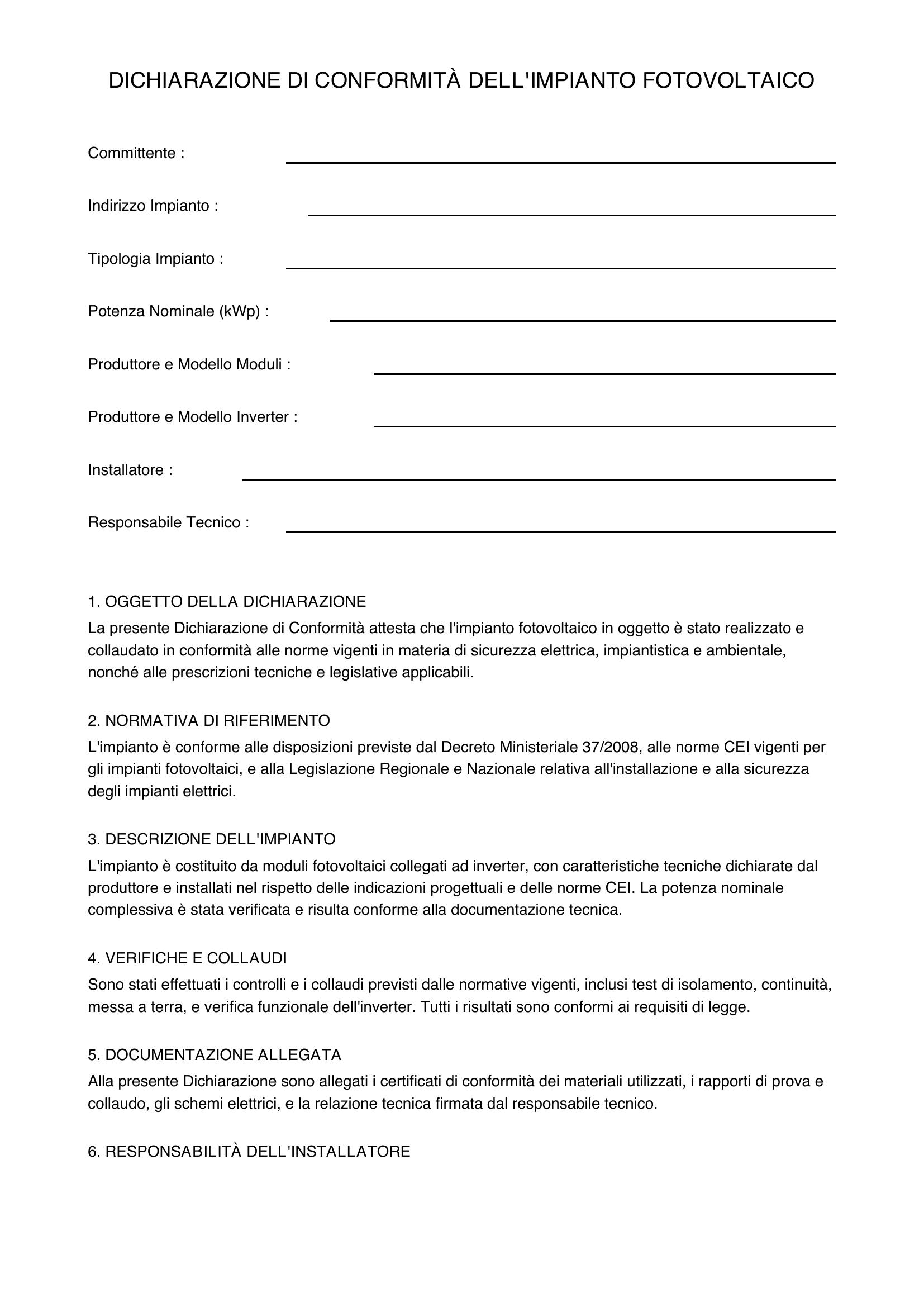 DICHIARAZIONE DI CONFORMITÀ DELL'IMPIANTO FOTOVOLTAICO

Committente : ____

Indirizzo Impianto : ____

Tipologia Impianto : ____

Potenza Nominale (kWp) : ____

Produttore e Modello Moduli : ____

Produttore e Modello Inverter : ____

Installatore : ____

Responsabile Tecnico : ____

1. OGGETTO DELLA DICHIARAZIONE
La presente Dichiarazione di Conformità attesta che l'impianto fotovoltaico in oggetto è stato realizzato e collaudato in conformità alle norme vigenti in materia di sicurezza elettrica, impiantistica e ambientale, nonché alle prescrizioni tecniche e legislative applicabili.

2. NORMATIVA DI RIFERIMENTO
L'impianto è conforme alle disposizioni previste dal Decreto Ministeriale 37/2008, alle norme CEI vigenti per gli impianti fotovoltaici, e alla Legislazione Regionale e Nazionale relativa all'installazione e alla sicurezza degli impianti elettrici.

3. DESCRIZIONE DELL'IMPIANTO
L'impianto è costituito da moduli fotovoltaici collegati ad inverter, con caratteristiche tecniche dichiarate dal produttore e installati nel rispetto delle indicazioni progettuali e delle norme CEI. La potenza nominale complessiva è stata verificata e risulta conforme alla documentazione tecnica.

4. VERIFICHE E COLLAUDI
Sono stati effettuati i controlli e i collaudi previsti dalle normative vigenti, inclusi test di isolamento, continuità, messa a terra, e verifica funzionale dell'inverter. Tutti i risultati sono conformi ai requisiti di legge.

5. DOCUMENTAZIONE ALLEGATA
Alla presente Dichiarazione sono allegati i certificati di conformità dei materiali utilizzati, i rapporti di prova e collaudo, gli schemi elettrici, e la relazione tecnica firmata dal responsabile tecnico.

6. RESPONSABILITÀ DELL'INSTALLATORE